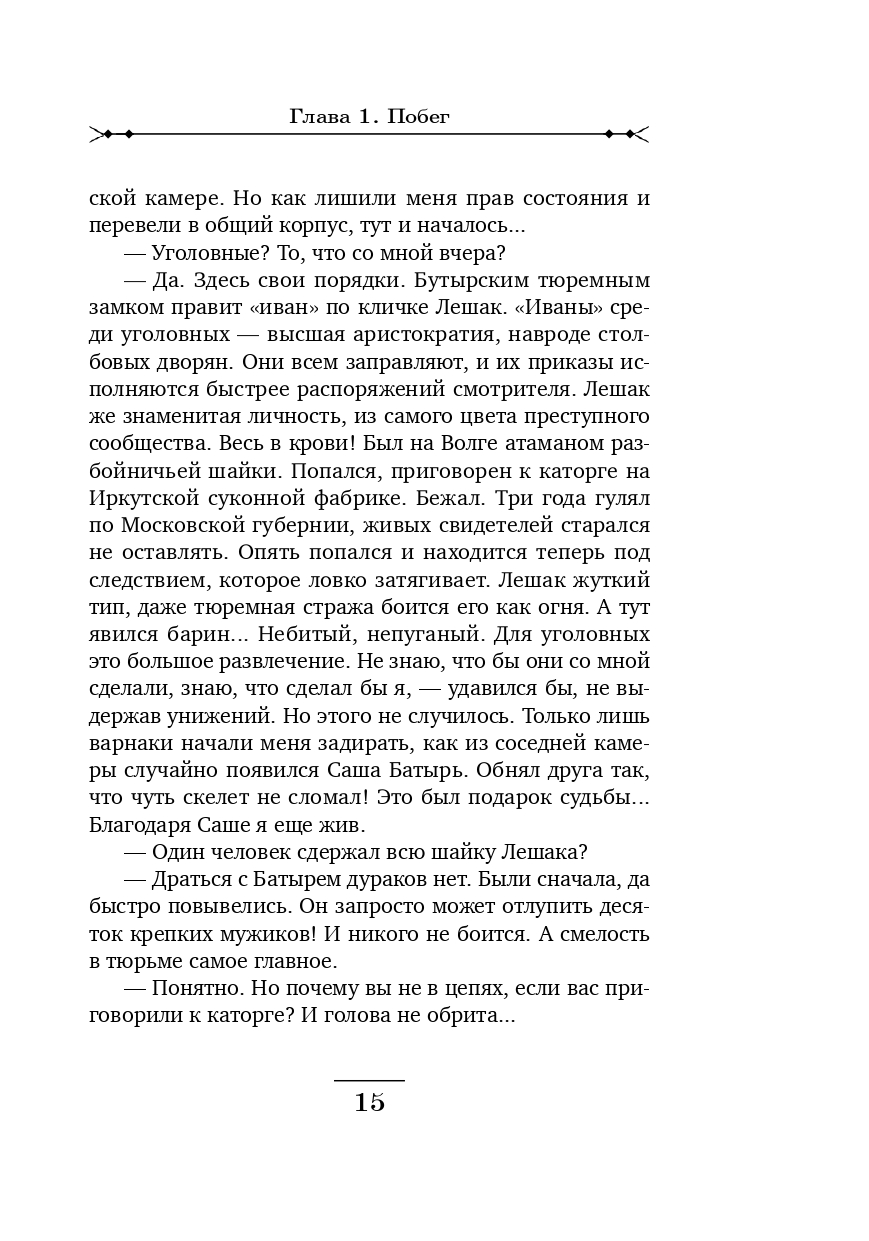 Глава 1. Побег

ской камере. Но как лишили меня прав состояния и перевели в общий корпус, тут и началось...

— Уголовные? То, что со мной вчера?

— Да. Здесь свои порядки. Бутырским тюремным замком правит «иван» по кличке Лешак. «Иваны» среди уголовных — высшая аристократия, навроде столбовых дворян. Они всем заправляют, и их приказы исполняются быстрее распоряжений смотрителя. Лешак же знаменитая личность, из самого цвета преступного сообщества. Весь в крови! Был на Волге атаманом разбойничьей шайки. Попался, приговорен к каторге на Иркутской суконной фабрике. Бежал. Три года гулял по Московской губернии, живых свидетелей старался не оставлять. Опять попался и находится теперь под следствием, которое ловко затягивает. Лешак жуткий тип, даже тюремная стража боится его как огня. А тут явился барин... Небитый, непуганый. Для уголовных это большое развлечение. Не знаю, что бы они со мной сделали, знаю, что сделал бы я, — удавился бы, не выдержав унижений. Но этого не случилось. Только лишь варнаки начали меня задирать, как из соседней камеры случайно появился Саша Батырь. Обнял друга так, что чуть скелет не сломал! Это был подарок судьбы... Благодаря Саше я еще жив.

— Один человек сдержал всю шайку Лешака?

— Драться с Батырем дураков нет. Были сначала, да быстро повывелись. Он запросто может отлупить десяток крепких мужиков! И никого не боится. А смелость в тюрьме самое главное.

— Понятно. Но почему вы не в цепях, если вас приговорили к каторге? И голова не обрита...

15